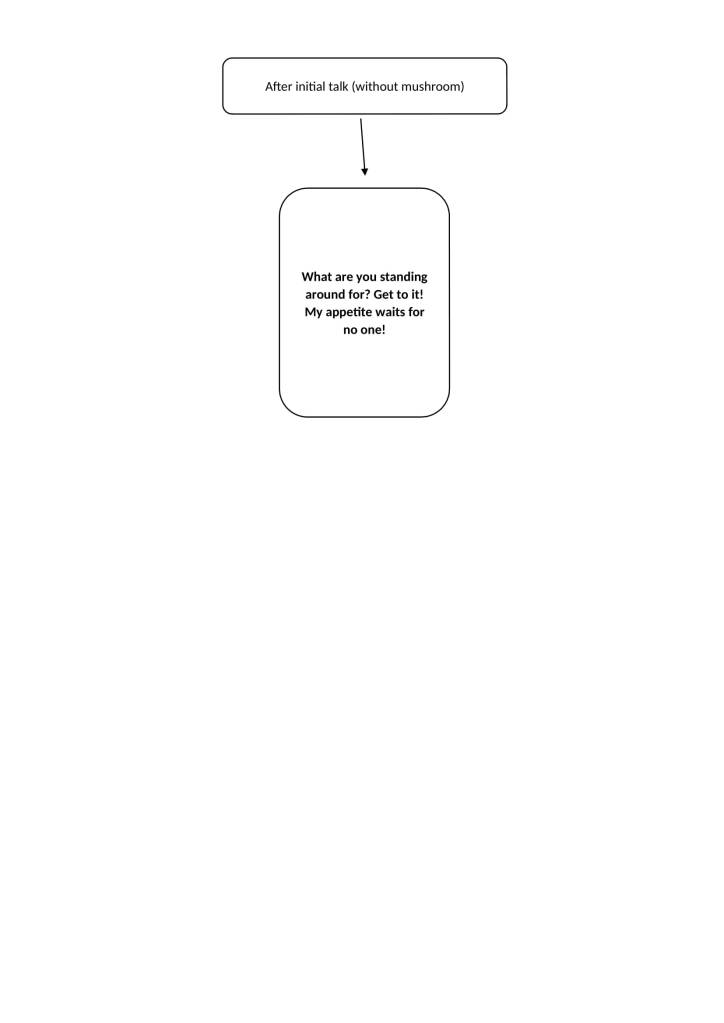 After initial talk (without mushroom)

What are you standing around for? Get to it! My appetite waits for no one!